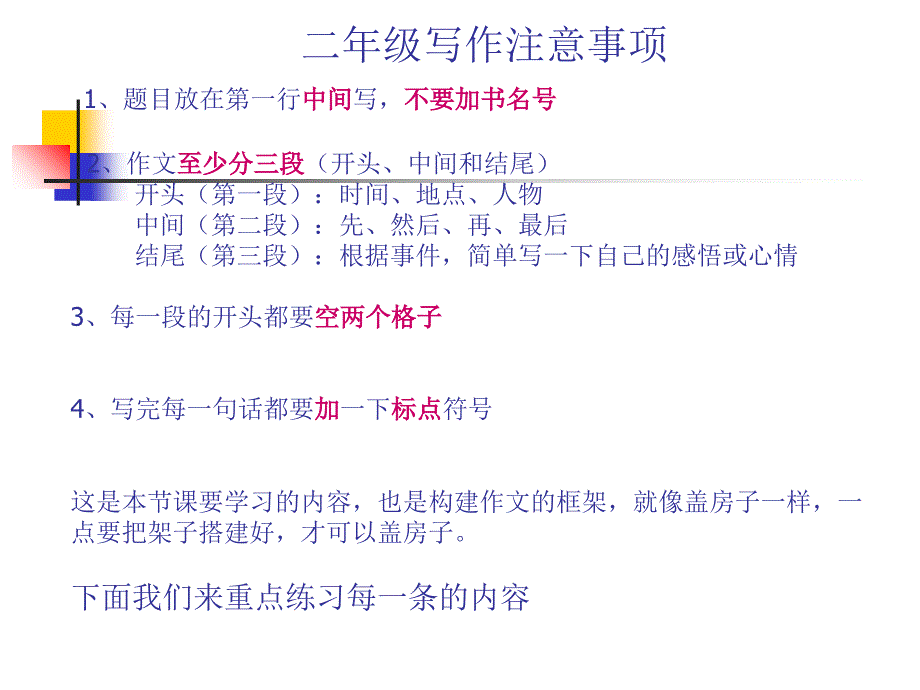 二年级写作注意事项

1、题目放在第一行中间写，不要加书名号

2、作文至少分三段（开头、中间和结尾）
开头（第一段）：时间、地点、人物
中间（第二段）：先、然后、再、最后
结尾（第三段）：根据事件，简单写一下自己的感悟或心情

3、每一段的开头都要空两个格子

4、写完每一句话都要加一下标点符号

这是本节课要学习的内容，也是构建作文的框架，就像盖房子一样，一点要把架子搭建好，才可以盖房子。

下面我们来重点练习每一条的内容